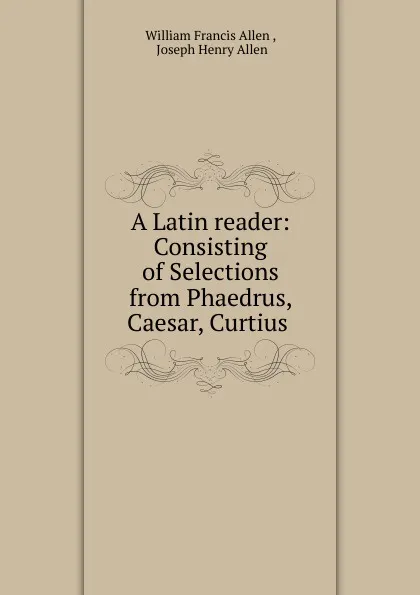 William Francis Allen ,
Joseph Henry Allen

A Latin reader: Consisting of Selections from Phaedrus, Caesar, Curtius